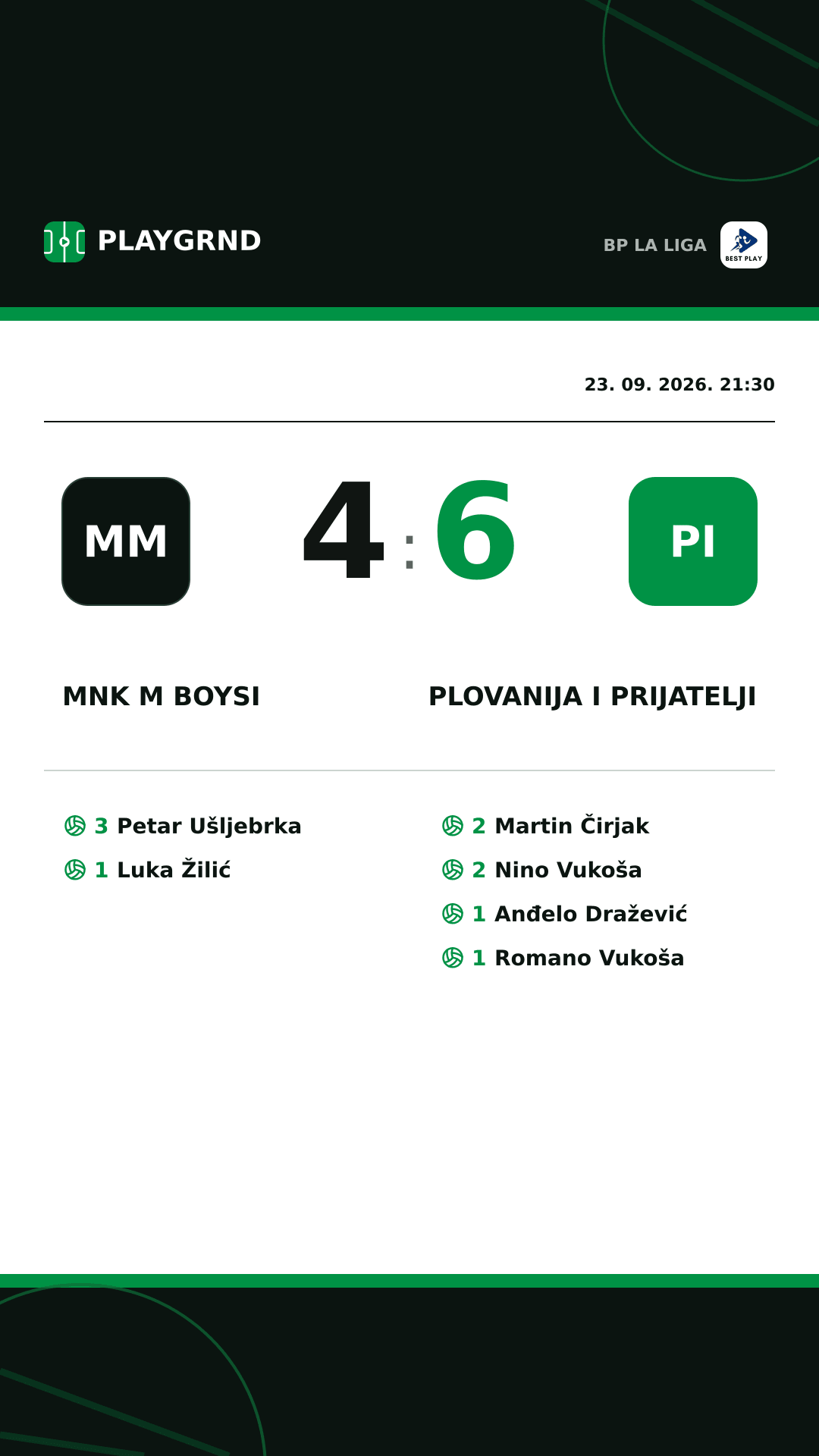 PLAYGRND

BP LA LIGA

BEST PLAY

23. 09. 2026. 21:30

MM

4 : 6

PI

MNK M BOYSI

PLOVANIJA I PRIJATELJI

3 Petar Ušljebrka
1 Luka Žilić

2 Martin Čirjak
2 Nino Vukoša
1 Anđelo Dražević
1 Romano Vukoša